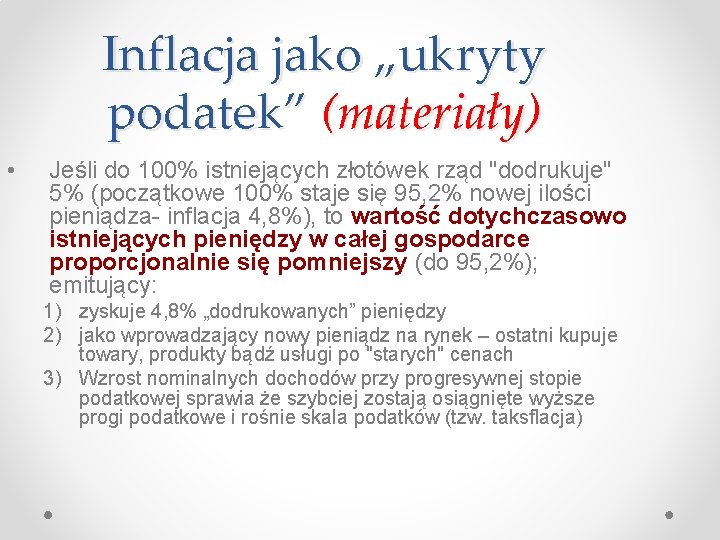 Inflacja jako „ukryty podatek” (materiały)

• Jeśli do 100% istniejących złotówek rząd "dodrukuje" 5% (początkowe 100% staje się 95,2% nowej ilości pieniądza- inflacja 4,8%), to wartość dotychczasowo istniejących pieniędzy w całej gospodarce proporcjonalnie się pomniejszy (do 95,2%); emitujący:

1) zyskuje 4,8% „dodrukowanych” pieniędzy
2) jako wprowadzający nowy pieniądz na rynek – ostatni kupuje towary, produkty bądź usługi po "starych" cenach
3) Wzrost nominalnych dochodów przy progresywnej stopie podatkowej sprawia że szybciej zostają osiągnięte wyższe progi podatkowe i rośnie skala podatków (tzw. taksflacja)